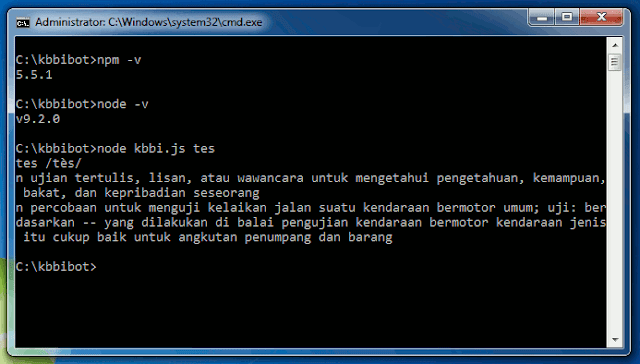 Administrator: C:\Windows\system32\cmd.exe

C:\kbbibot>npm -v
5.5.1

C:\kbbibot>node -v
v9.2.0

C:\kbbibot>node kbbi.js tes
tes /tès/
n ujian tertulis, lisan, atau wawancara untuk mengetahui pengetahuan, kemampuan, bakat, dan kepribadian seseorang
n percobaan untuk menguji kelaikan jalan suatu kendaraan bermotor umum; uji: berdasarkan -- yang dilakukan di balai pengujian kendaraan bermotor kendaraan jenis itu cukup baik untuk angkutan penumpang dan barang

C:\kbbibot>